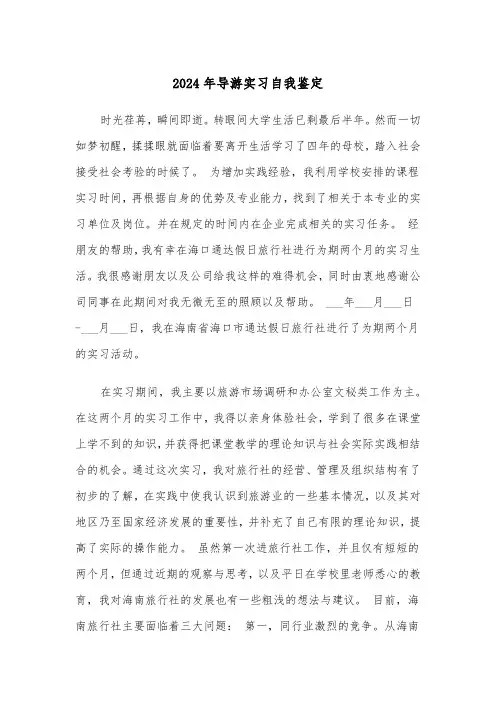 2024年导游实习自我鉴定

时光荏苒，瞬间即逝。转眼间大学生活已剩最后半年。然而一切如梦初醒，揉揉眼就面临着要离开生活学习了四年的母校，踏入社会接受社会考验的时候了。 为增加实践经验，我利用学校安排的课程实习时间，再根据自身的优势及专业能力，找到了相关于本专业的实习单位及岗位。并在规定的时间内在企业完成相关的实习任务。 经朋友的帮助，我有幸在海口通达假日旅行社进行为期两个月的实习生活。我很感谢朋友以及公司给我这样的难得机会，同时由衷地感谢公司同事在此期间对我无微无至的照顾以及帮助。 ___年___月___日-___月___日，我在海南省海口市通达假日旅行社进行了为期两个月的实习活动。

在实习期间，我主要以旅游市场调研和办公室文秘类工作为主。在这两个月的实习工作中，我得以亲身体验社会，学到了很多在课堂上学不到的知识，并获得把课堂教学的理论知识与社会实际实践相结合的机会。通过这次实习，我对旅行社的经营、管理及组织结构有了初步的了解，在实践中使我认识到旅游业的一些基本情况，以及其对地区乃至国家经济发展的重要性，并补充了自己有限的理论知识，提高了实际的操作能力。 虽然第一次进旅行社工作，并且仅有短短的两个月，但通过近期的观察与思考，以及平日在学校里老师悉心的教育，我对海南旅行社的发展也有一些粗浅的想法与建议。 目前，海南旅行社主要面临着三大问题： 第一，同行业激烈的竞争。从海南